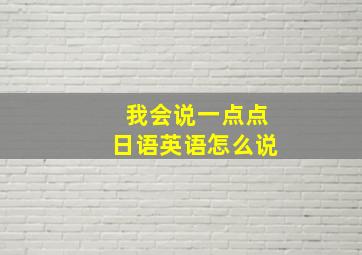 我会说一点点
日语英语怎么说